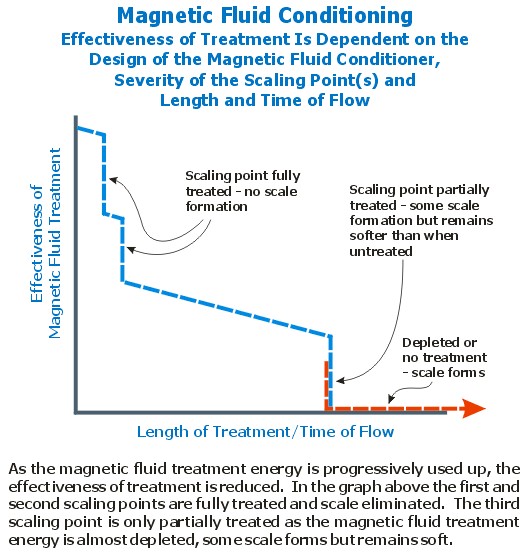 Magnetic Fluid Conditioning
Effectiveness of Treatment Is Dependent on the Design of the Magnetic Fluid Conditioner, Severity of the Scaling Point(s) and Length and Time of Flow

Effectiveness of Magnetic Fluid Treatment

Scaling point fully treated - no scale formation

Scaling point partially treated - some scale formation but remains softer than when untreated

Depleted or no treatment - scale forms

Length of Treatment/Time of Flow

As the magnetic fluid treatment energy is progressively used up, the effectiveness of treatment is reduced. In the graph above the first and second scaling points are fully treated and scale eliminated. The third scaling point is only partially treated as the magnetic fluid treatment energy is almost depleted, some scale forms but remains soft.